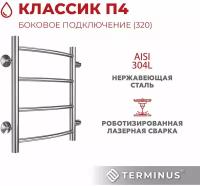 КЛАССИК П4
БОКОВОЕ ПОДКЛЮЧЕНИЕ (320)

AISI
304L
НЕРЖАВЕЮЩАЯ
СТАЛЬ

РОБОТИЗИРОВАННАЯ
ЛАЗЕРНАЯ СВАРКА

TERMINUS